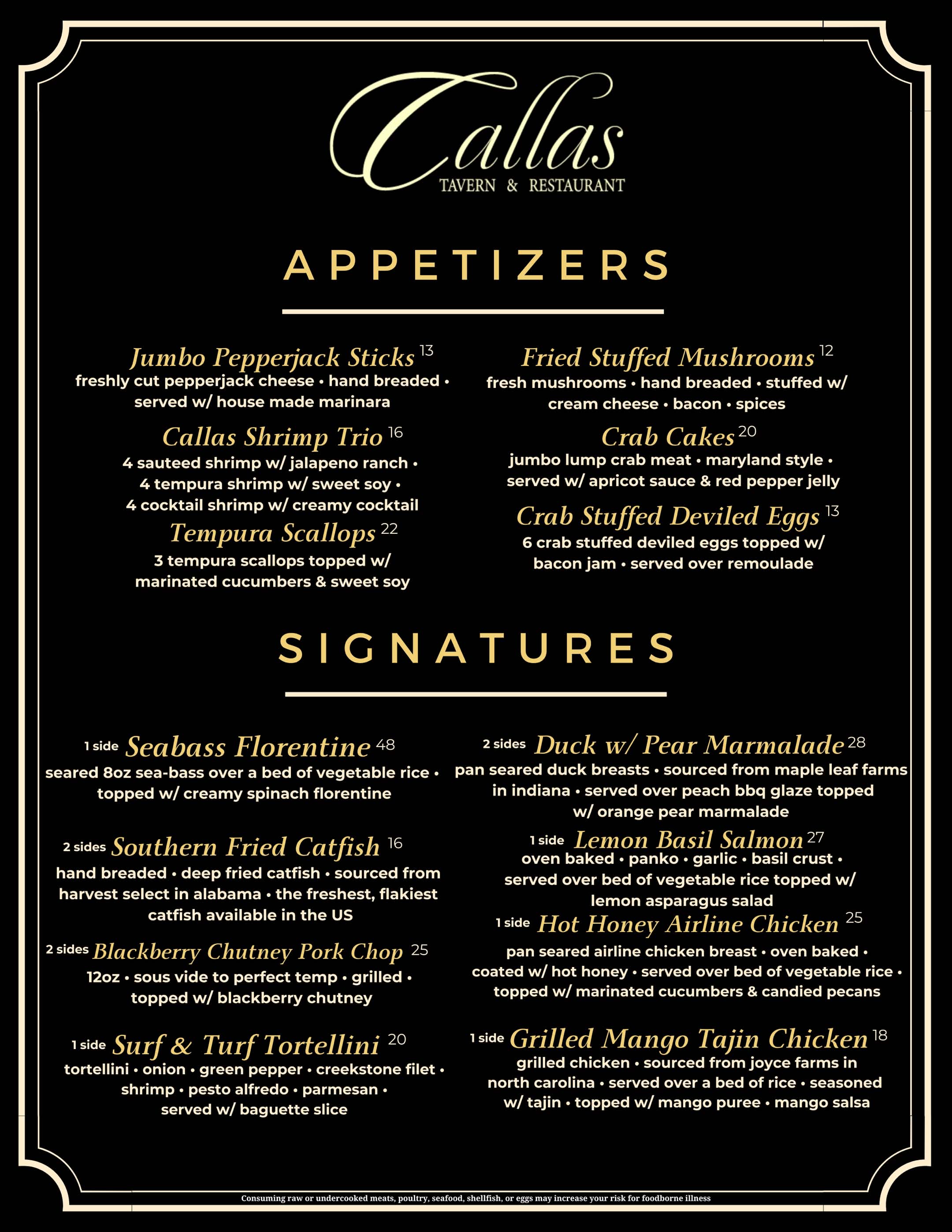 Callas
TAVERN & RESTAURANT

APPETIZERS

Jumbo Pepperjack Sticks 13
freshly cut pepperjack cheese • hand breaded • served w/ house made marinara

Callas Shrimp Trio 16
4 sauteed shrimp w/ jalapeno ranch • 4 tempura shrimp w/ sweet soy • 4 cocktail shrimp w/ creamy cocktail

Tempura Scallops 22
3 tempura scallops topped w/ marinated cucumbers & sweet soy

Fried Stuffed Mushrooms 12
fresh mushrooms • hand breaded • stuffed w/ cream cheese • bacon • spices

Crab Cakes 20
jumbo lump crab meat • maryland style • served w/ apricot sauce & red pepper jelly

Crab Stuffed Deviled Eggs 13
6 crab stuffed deviled eggs topped w/ bacon jam • served over remoulade

SIGNATURES

1 side Seabass Florentine 48
seared 8oz sea-bass over a bed of vegetable rice • topped w/ creamy spinach florentine

2 sides Southern Fried Catfish 16
hand breaded • deep fried catfish • sourced from harvest select in alabama • the freshest, flakiest catfish available in the US

2 sides Blackberry Chutney Pork Chop 25
12oz • sous vide to perfect temp • grilled • topped w/ blackberry chutney

1 side Surf & Turf Tortellini 20
tortellini • onion • green pepper • creekstone filet • shrimp • pesto alfredo • parmesan • served w/ baguette slice

2 sides Duck w/ Pear Marmalade 28
pan seared duck breasts • sourced from maple leaf farms in indiana • served over peach bbq glaze topped w/ orange pear marmalade

1 side Lemon Basil Salmon 27
oven baked • panko • garlic • basil crust • served over bed of vegetable rice topped w/ lemon asparagus salad

1 side Hot Honey Airline Chicken 25
pan seared airline chicken breast • oven baked • coated w/ hot honey • served over bed of vegetable rice • topped w/ marinated cucumbers & candied pecans

1 side Grilled Mango Tajin Chicken 18
grilled chicken • sourced from joyce farms in north carolina • served over a bed of rice • seasoned w/ tajin • topped w/ mango puree • mango salsa

Consuming raw or undercooked meats, poultry, seafood, shellfish, or eggs may increase your risk for foodborne illness